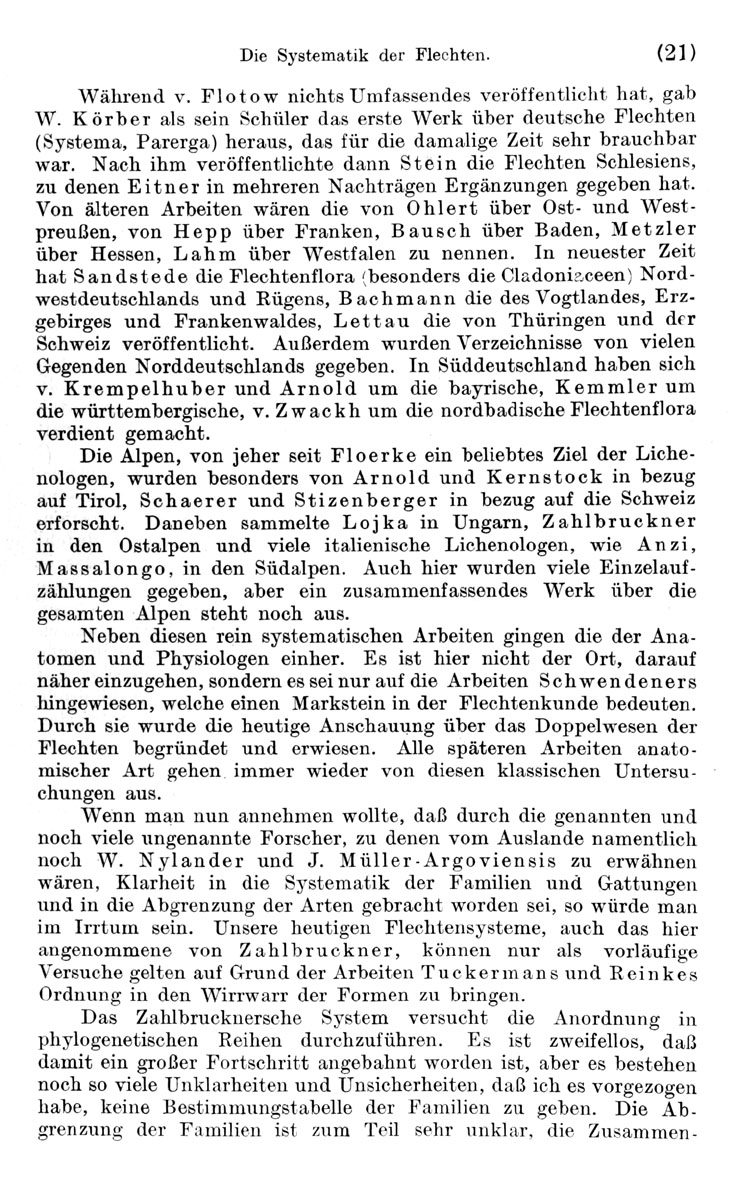 Die Systematik der Flechten. (21)

Während v. Flotow nichts Umfassendes veröffentlicht hat, gab W. Körber als sein Schüler das erste Werk über deutsche Flechten (Systema, Parerga) heraus, das für die damalige Zeit sehr brauchbar war. Nach ihm veröffentlichte dann Stein die Flechten Schlesiens, zu denen Eitner in mehreren Nachträgen Ergänzungen gegeben hat. Von älteren Arbeiten wären die von Ohlert über Ost- und Westpreußen, von Hepp über Franken, Bausch über Baden, Metzler über Hessen, Lahm über Westfalen zu nennen. In neuester Zeit hat Sandstede die Flechtenflora (besonders die Cladoniaceen) Nordwestdeutschlands und Rügens, Bachmann die des Vogtlandes, Erzgebirges und Frankenwaldes, Lettau die von Thüringen und der Schweiz veröffentlicht. Außerdem wurden Verzeichnisse von vielen Gegenden Norddeutschlands gegeben. In Süddeutschland haben sich v. Krempelhuber und Arnold um die bayrische, Kemmler um die württembergische, v. Zwackh um die nordbadische Flechtenflora verdient gemacht.

Die Alpen, von jeher seit Floerke ein beliebtes Ziel der Lichenologen, wurden besonders von Arnold und Kernstock in bezug auf Tirol, Schaerer und Stizenberger in bezug auf die Schweiz erforscht. Daneben sammelte Lojka in Ungarn, Zahlbruckner in den Ostalpen und viele italienische Lichenologen, wie Anzi, Massalongo, in den Südalpen. Auch hier wurden viele Einzelaufzählungen gegeben, aber ein zusammenfassendes Werk über die gesamten Alpen steht noch aus.

Neben diesen rein systematischen Arbeiten gingen die der Anatomen und Physiologen einher. Es ist hier nicht der Ort, darauf näher einzugehen, sondern es sei nur auf die Arbeiten Schwendeners hingewiesen, welche einen Markstein in der Flechtenkunde bedeuten. Durch sie wurde die heutige Anschauung über das Doppelwesen der Flechten begründet und erwiesen. Alle späteren Arbeiten anatomischer Art gehen immer wieder von diesen klassischen Untersuchungen aus.

Wenn man nun annehmen wollte, daß durch die genannten und noch viele ungenannte Forscher, zu denen vom Auslande namentlich noch W. Nylander und J. Müller-Argoviensis zu erwähnen wären, Klarheit in die Systematik der Familien und Gattungen und in die Abgrenzung der Arten gebracht worden sei, so würde man im Irrtum sein. Unsere heutigen Flechtensysteme, auch das hier angenommene von Zahlbruckner, können nur als vorläufige Versuche gelten auf Grund der Arbeiten Tuckermans und Reinkes Ordnung in den Wirrwarr der Formen zu bringen.

Das Zahlbrucknersche System versucht die Anordnung in phylogenetischen Reihen durchzuführen. Es ist zweifellos, daß damit ein großer Fortschritt angebahnt worden ist, aber es bestehen noch so viele Unklarheiten und Unsicherheiten, daß ich es vorgezogen habe, keine Bestimmungstabelle der Familien zu geben. Die Abgrenzung der Familien ist zum Teil sehr unklar, die Zusammen-